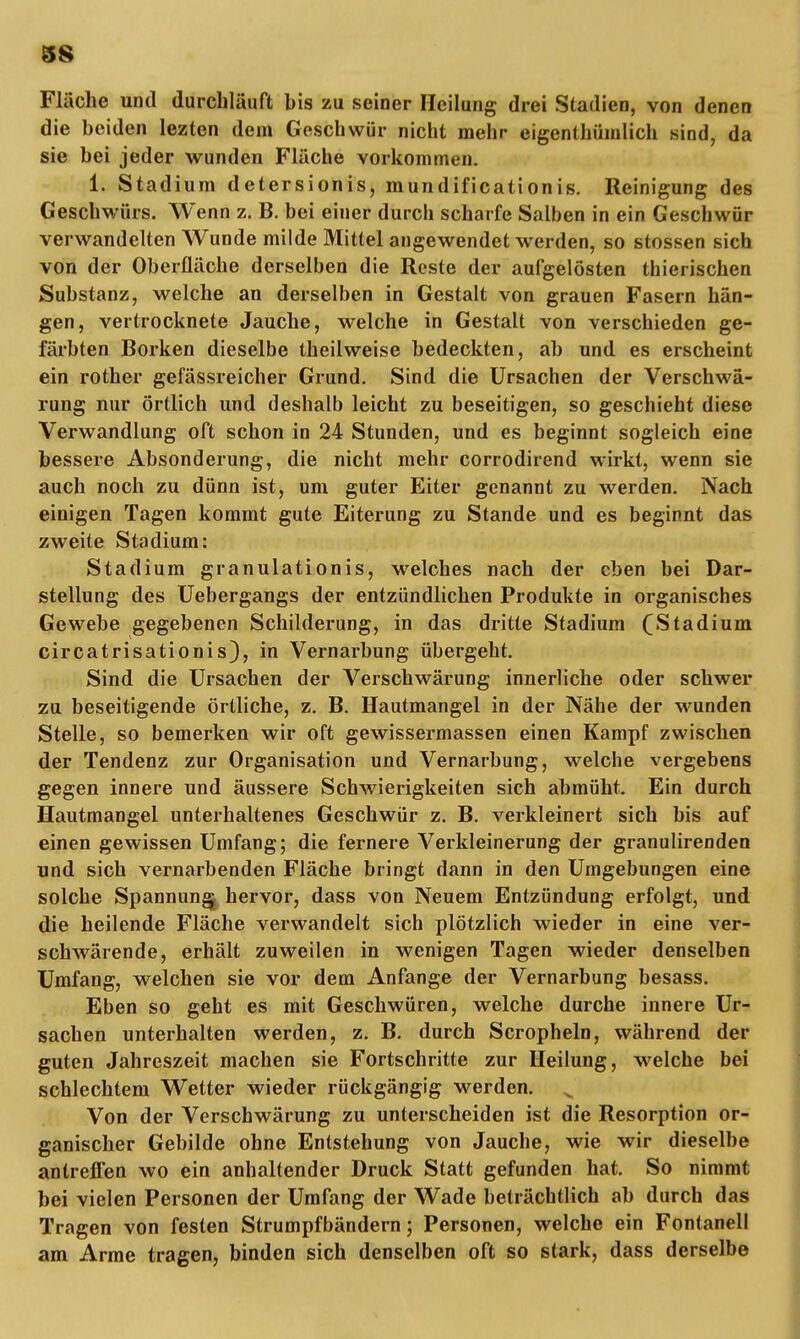 58

Fläche und durchläuft bis zu seiner Heilung drei Stadien, von denen die beiden lezten dem Geschwür nicht mehr eigenthümlich sind, da sie bei jeder wunden Fläche vorkommen.

1. Stadium detersionis, mundificationis. Reinigung des Geschwürs. Wenn z. B. bei einer durch scharfe Salben in ein Geschwür verwandelten Wunde milde Mittel angewendet werden, so stossen sich von der Oberfläche derselben die Reste der aufgelösten thierischen Substanz, welche an derselben in Gestalt von grauen Fasern hängen, vertrocknete Jauche, welche in Gestalt von verschieden gefärbten Borken dieselbe theilweise bedeckten, ab und es erscheint ein rother gefässreicher Grund. Sind die Ursachen der Verschwärung nur örtlich und deshalb leicht zu beseitigen, so geschieht diese Verwandlung oft schon in 24 Stunden, und es beginnt sogleich eine bessere Absonderung, die nicht mehr corrodirend wirkt, wenn sie auch noch zu dünn ist, um guter Eiter genannt zu werden. Nach einigen Tagen kommt gute Eiterung zu Stande und es beginnt das zweite Stadium:

Stadium granulationis, welches nach der eben bei Darstellung des Uebergangs der entzündlichen Produkte in organisches Gewebe gegebenen Schilderung, in das dritte Stadium (Stadium circatrisationis), in Vernarbung übergeht.

Sind die Ursachen der Verschwärung innerliche oder schwer zu beseitigende örtliche, z. B. Hautmangel in der Nähe der wunden Stelle, so bemerken wir oft gewissermassen einen Kampf zwischen der Tendenz zur Organisation und Vernarbung, welche vergebens gegen innere und äussere Schwierigkeiten sich abmüht. Ein durch Hautmangel unterhaltenes Geschwür z. B. verkleinert sich bis auf einen gewissen Umfang; die fernere Verkleinerung der granulirenden und sich vernarbenden Fläche bringt dann in den Umgebungen eine solche Spannung hervor, dass von Neuem Entzündung erfolgt, und die heilende Fläche verwandelt sich plötzlich wieder in eine verschwärende, erhält zuweilen in wenigen Tagen wieder denselben Umfang, welchen sie vor dem Anfange der Vernarbung besass.

Eben so geht es mit Geschwüren, welche durche innere Ursachen unterhalten werden, z. B. durch Scropheln, während der guten Jahreszeit machen sie Fortschritte zur Heilung, welche bei schlechtem Wetter wieder rückgängig werden.

Von der Verschwärung zu unterscheiden ist die Resorption organischer Gebilde ohne Entstehung von Jauche, wie wir dieselbe antreffen wo ein anhaltender Druck Statt gefunden hat. So nimmt bei vielen Personen der Umfang der Wade beträchtlich ab durch das Tragen von festen Strumpfbändern; Personen, welche ein Fontanell am Arme tragen, binden sich denselben oft so stark, dass derselbe